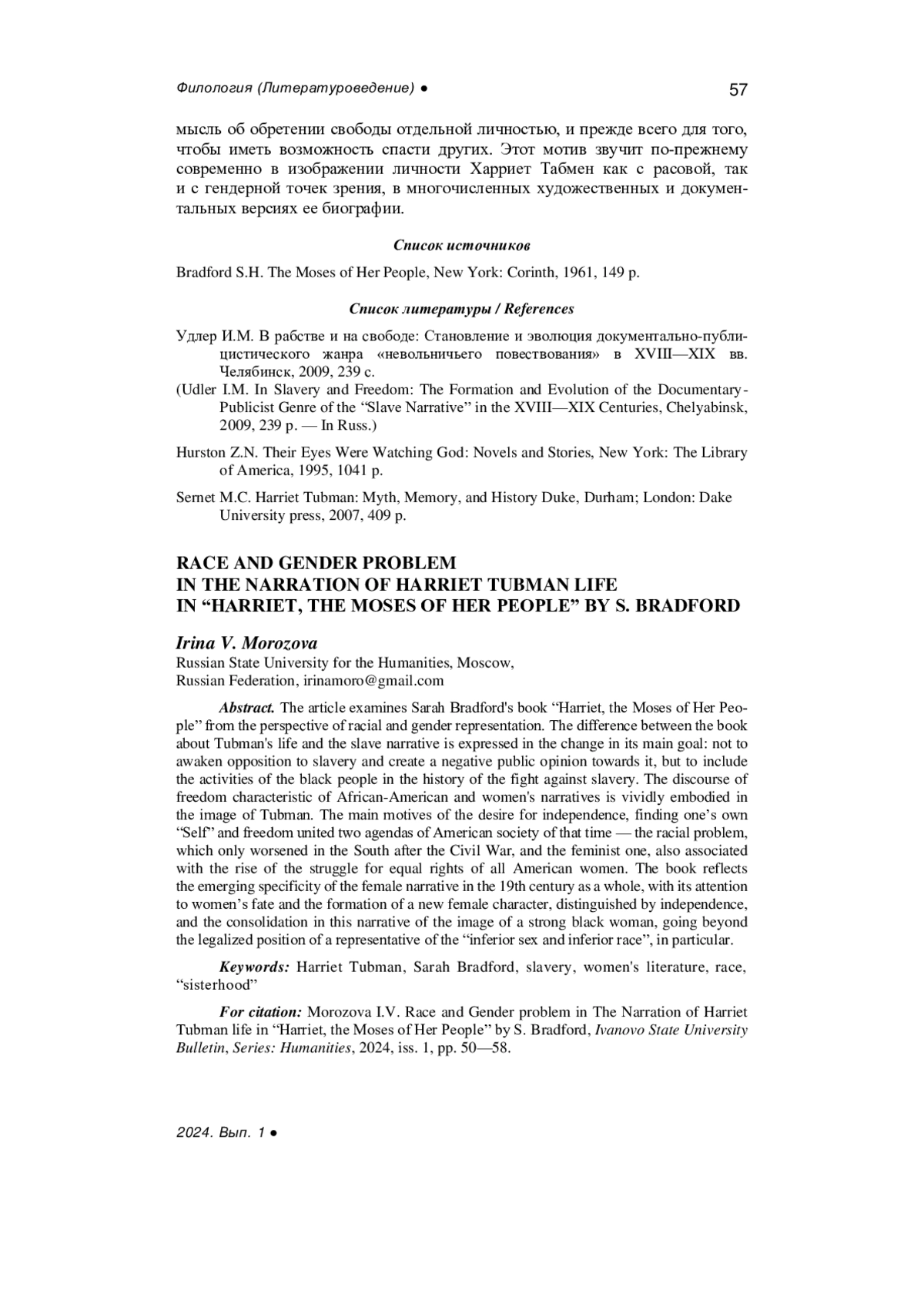 Филология (Литературоведение) ●

57

мысль об обретении свободы отдельной личностью, и прежде всего для того, чтобы иметь возможность спасти других. Этот мотив звучит по-прежнему современно в изображении личности Харриет Табмен как с расовой, так и с гендерной точек зрения, в многочисленных художественных и документальных версиях ее биографии.

Список источников

Bradford S.H. The Moses of Her People, New York: Corinth, 1961, 149 p.

Список литературы / References

Удлер И.М. В рабстве и на свободе: Становление и эволюция документально-публицистического жанра «невольничьего повествования» в XVIII—XIX вв. Челябинск, 2009, 239 с.
(Udler I.M. In Slavery and Freedom: The Formation and Evolution of the Documentary-Publicist Genre of the “Slave Narrative” in the XVIII—XIX Centuries, Chelyabinsk, 2009, 239 p. — In Russ.)

Hurston Z.N. Their Eyes Were Watching God: Novels and Stories, New York: The Library of America, 1995, 1041 p.

Sernet M.C. Harriet Tubman: Myth, Memory, and History Duke, Durham; London: Dake University press, 2007, 409 p.

RACE AND GENDER PROBLEM
IN THE NARRATION OF HARRIET TUBMAN LIFE
IN “HARRIET, THE MOSES OF HER PEOPLE” BY S. BRADFORD

Irina V. Morozova
Russian State University for the Humanities, Moscow,
Russian Federation, irinamoro@gmail.com

Abstract. The article examines Sarah Bradford's book “Harriet, the Moses of Her People” from the perspective of racial and gender representation. The difference between the book about Tubman's life and the slave narrative is expressed in the change in its main goal: not to awaken opposition to slavery and create a negative public opinion towards it, but to include the activities of the black people in the history of the fight against slavery. The discourse of freedom characteristic of African-American and women's narratives is vividly embodied in the image of Tubman. The main motives of the desire for independence, finding one’s own “Self” and freedom united two agendas of American society of that time — the racial problem, which only worsened in the South after the Civil War, and the feminist one, also associated with the rise of the struggle for equal rights of all American women. The book reflects the emerging specificity of the female narrative in the 19th century as a whole, with its attention to women’s fate and the formation of a new female character, distinguished by independence, and the consolidation in this narrative of the image of a strong black woman, going beyond the legalized position of a representative of the “inferior sex and inferior race”, in particular.

Keywords: Harriet Tubman, Sarah Bradford, slavery, women's literature, race, “sisterhood”

For citation: Morozova I.V. Race and Gender problem in The Narration of Harriet Tubman life in “Harriet, the Moses of Her People” by S. Bradford, Ivanovo State University Bulletin, Series: Humanities, 2024, iss. 1, pp. 50—58.

2024. Вып. 1 ●